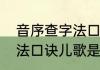 音序查字法口
法口诀儿歌是